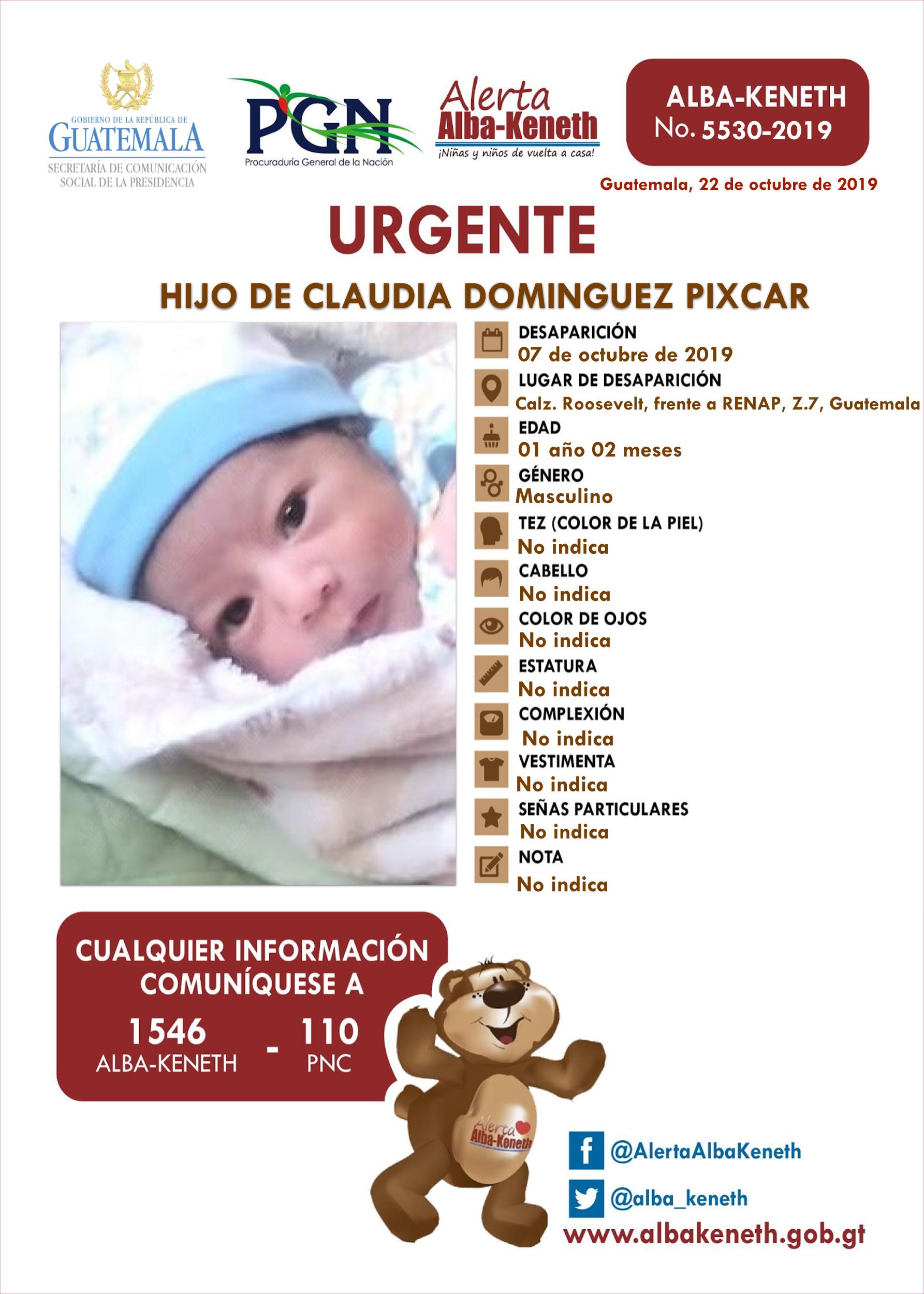 GOBIERNO DE LA REPÚBLICA DE
GUATEMALA
SECRETARÍA DE COMUNICACIÓN SOCIAL DE LA PRESIDENCIA

PGN
Procuraduría General de la Nación

Alerta
Alba-Keneth
¡Niñas y niños de vuelta a casa!

ALBA-KENETH
No. 5530-2019

Guatemala, 22 de octubre de 2019

URGENTE

HIJO DE CLAUDIA DOMINGUEZ PIXCAR

DESAPARICIÓN
07 de octubre de 2019
LUGAR DE DESAPARICIÓN
Calz. Roosevelt, frente a RENAP, Z.7, Guatemala
EDAD
01 año 02 meses
GÉNERO
Masculino
TEZ (COLOR DE LA PIEL)
No indica
CABELLO
No indica
COLOR DE OJOS
No indica
ESTATURA
No indica
COMPLEXIÓN
No indica
VESTIMENTA
No indica
SEÑAS PARTICULARES
No indica
NOTA
No indica

CUALQUIER INFORMACIÓN COMUNÍQUESE A
1546
ALBA-KENETH
-
110
PNC

Alerta
Alba-Keneth

@AlertaAlbaKeneth
@alba_keneth
www.albakeneth.gob.gt